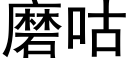 磨咕